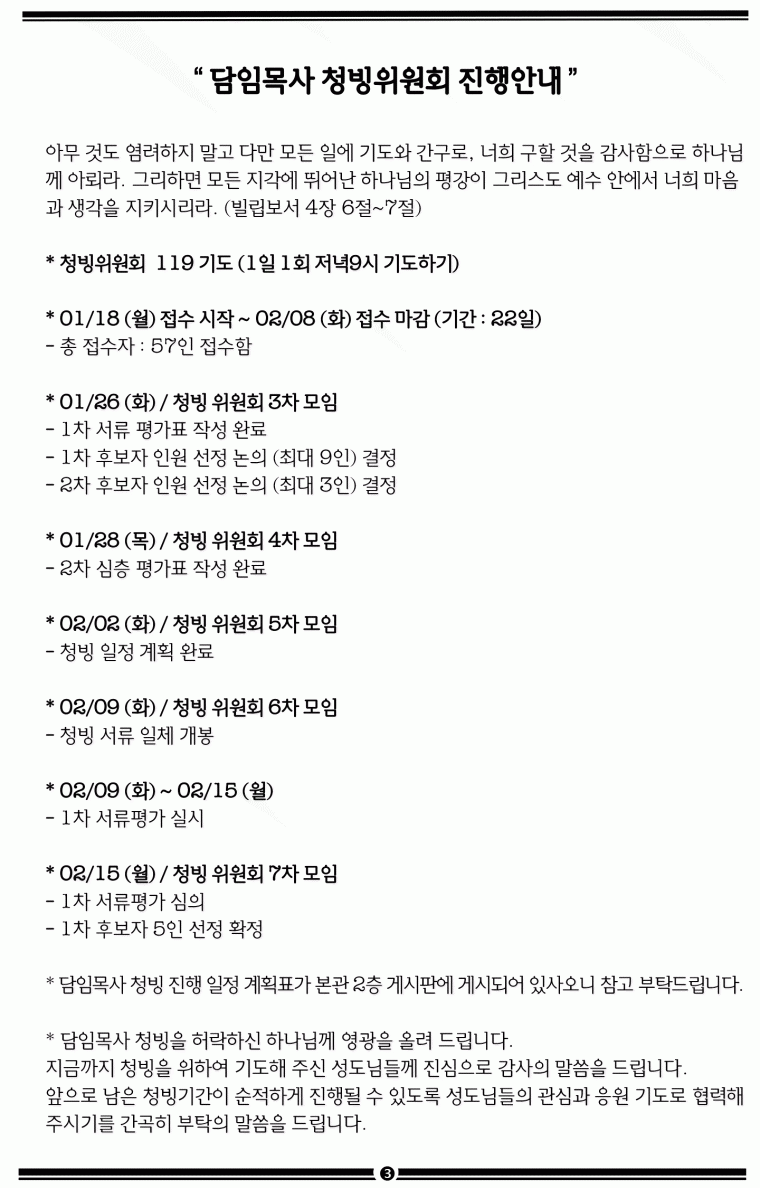 " 담임목사 청빙위원회 진행안내 "

아무 것도 염려하지 말고 다만 모든 일에 기도와 간구로, 너희 구할 것을 감사함으로 하나님께 아뢰라. 그리하면 모든 지각에 뛰어난 하나님의 평강이 그리스도 예수 안에서 너희 마음과 생각을 지키시리라. (빌립보서 4장 6절~7절)

* 청빙위원회 119 기도 (1일 1회 저녁9시 기도하기)

* 01/18 (월) 접수 시작 ~ 02/08 (화) 접수 마감 (기간 : 22일)
- 총 접수자 : 57인 접수함

* 01/26 (화) / 청빙 위원회 3차 모임
- 1차 서류 평가표 작성 완료
- 1차 후보자 인원 선정 논의 (최대 9인) 결정
- 2차 후보자 인원 선정 논의 (최대 3인) 결정

* 01/28 (목) / 청빙 위원회 4차 모임
- 2차 심층 평가표 작성 완료

* 02/02 (화) / 청빙 위원회 5차 모임
- 청빙 일정 계획 완료

* 02/09 (화) / 청빙 위원회 6차 모임
- 청빙 서류 일체 개봉

* 02/09 (화) ~ 02/15 (월)
- 1차 서류평가 실시

* 02/15 (월) / 청빙 위원회 7차 모임
- 1차 서류평가 심의
- 1차 후보자 5인 선정 확정

* 담임목사 청빙 진행 일정 계획표가 본관 2층 게시판에 게시되어 있사오니 참고 부탁드립니다.

* 담임목사 청빙을 허락하신 하나님께 영광을 올려 드립니다.
지금까지 청빙을 위하여 기도해 주신 성도님들께 진심으로 감사의 말씀을 드립니다.
앞으로 남은 청빙기간이 순적하게 진행될 수 있도록 성도님들의 관심과 응원 기도로 협력해 주시기를 간곡히 부탁의 말씀을 드립니다.

3